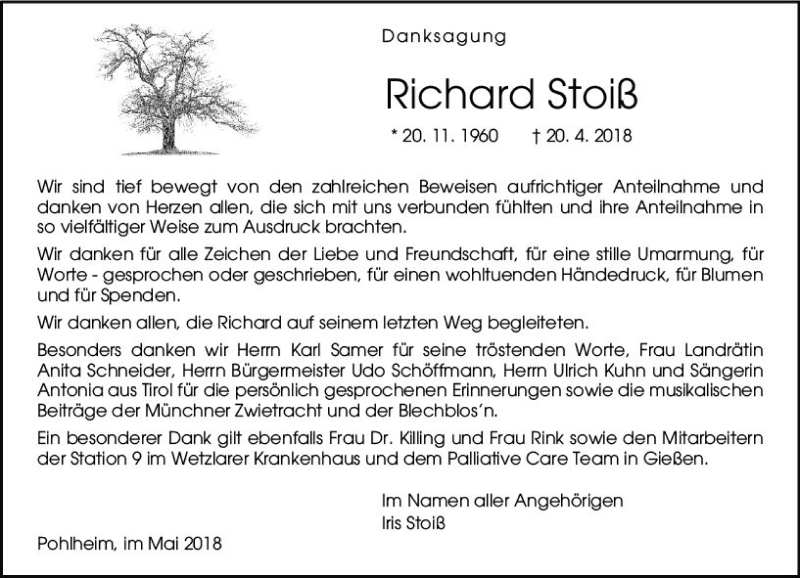 Danksagung

Richard Stoiß

* 20. 11. 1960 † 20. 4. 2018

Wir sind tief bewegt von den zahlreichen Beweisen aufrichtiger Anteilnahme und danken von Herzen allen, die sich mit uns verbunden fühlten und ihre Anteilnahme in so vielfältiger Weise zum Ausdruck brachten.

Wir danken für alle Zeichen der Liebe und Freundschaft, für eine stille Umarmung, für Worte - gesprochen oder geschrieben, für einen wohltuenden Händedruck, für Blumen und für Spenden.

Wir danken allen, die Richard auf seinem letzten Weg begleiteten.

Besonders danken wir Herrn Karl Samer für seine tröstenden Worte, Frau Landrätin Anita Schneider, Herrn Bürgermeister Udo Schöffmann, Herrn Ulrich Kuhn und Sängerin Antonia aus Tirol für die persönlich gesprochenen Erinnerungen sowie die musikalischen Beiträge der Münchner Zwietracht und der Blechblos'n.

Ein besonderer Dank gilt ebenfalls Frau Dr. Killing und Frau Rink sowie den Mitarbeitern der Station 9 im Wetzlarer Krankenhaus und dem Palliative Care Team in Gießen.

Im Namen aller Angehörigen
Iris Stoiß

Pohlheim, im Mai 2018